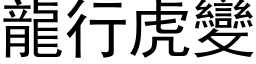 龍行虎變